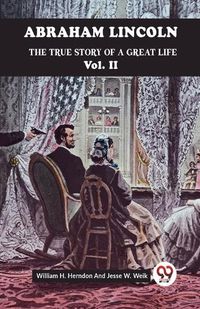 ABRAHAM LINCOLN
THE TRUE STORY OF A GREAT LIFE
Vol. II

William H. Herndon And Jesse W. Weik